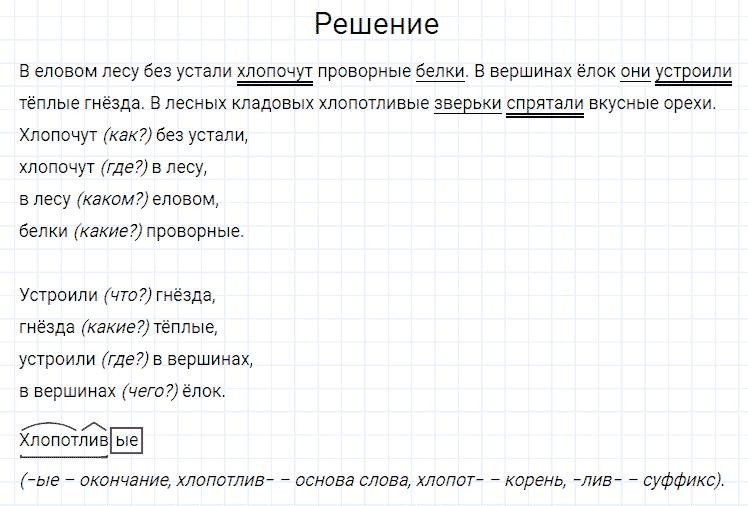 Решение

В еловом лесу без устали хлопочут проворные белки. В вершинах ёлок они устроили тёплые гнёзда. В лесных кладовых хлопотливые зверьки спрятали вкусные орехи.

Хлопочут (как?) без устали,
хлопочут (где?) в лесу,
в лесу (каком?) еловом,
белки (какие?) проворные.

Устроили (что?) гнёзда,
гнёзда (какие?) тёплые,
устроили (где?) в вершинах,
в вершинах (чего?) ёлок.

Хлопотливые

(-ые – окончание, хлопотлив- – основа слова, хлопот- – корень, -лив- – суффикс).